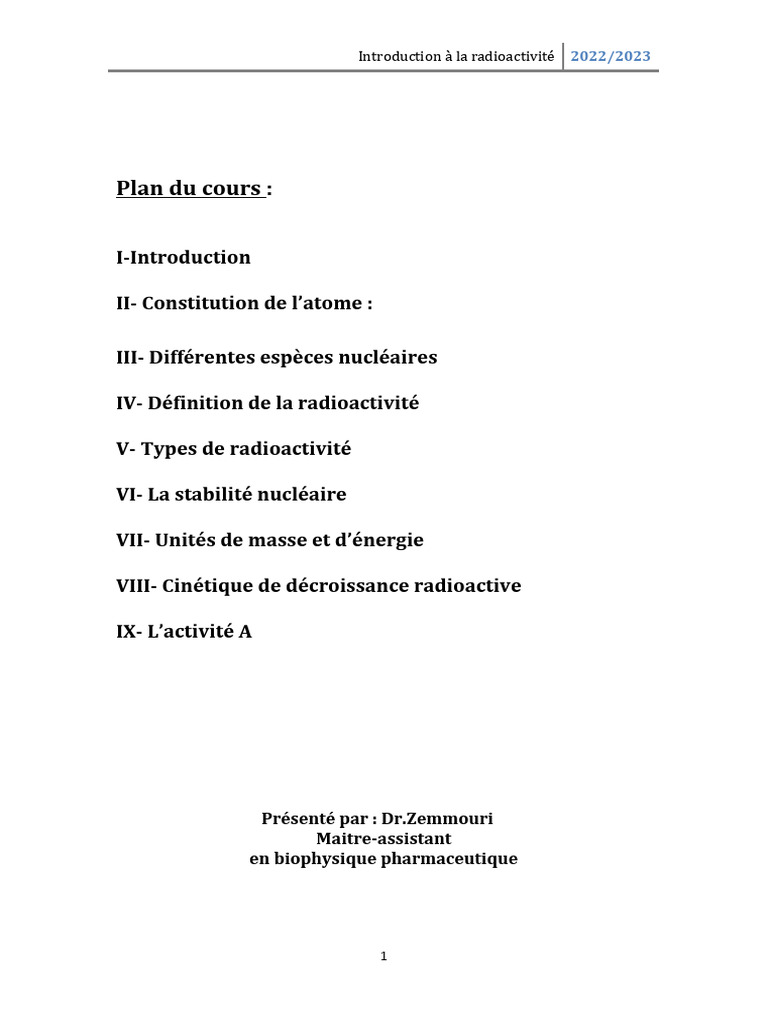 Introduction à la radioactivité 2022/2023

Plan du cours :

I-Introduction

II- Constitution de l'atome :

III- Différentes espèces nucléaires

IV- Définition de la radioactivité

V- Types de radioactivité

VI- La stabilité nucléaire

VII- Unités de masse et d'énergie

VIII- Cinétique de décroissance radioactive

IX- L'activité A

Présenté par : Dr.Zemmouri
Maitre-assistant
en biophysique pharmaceutique

1